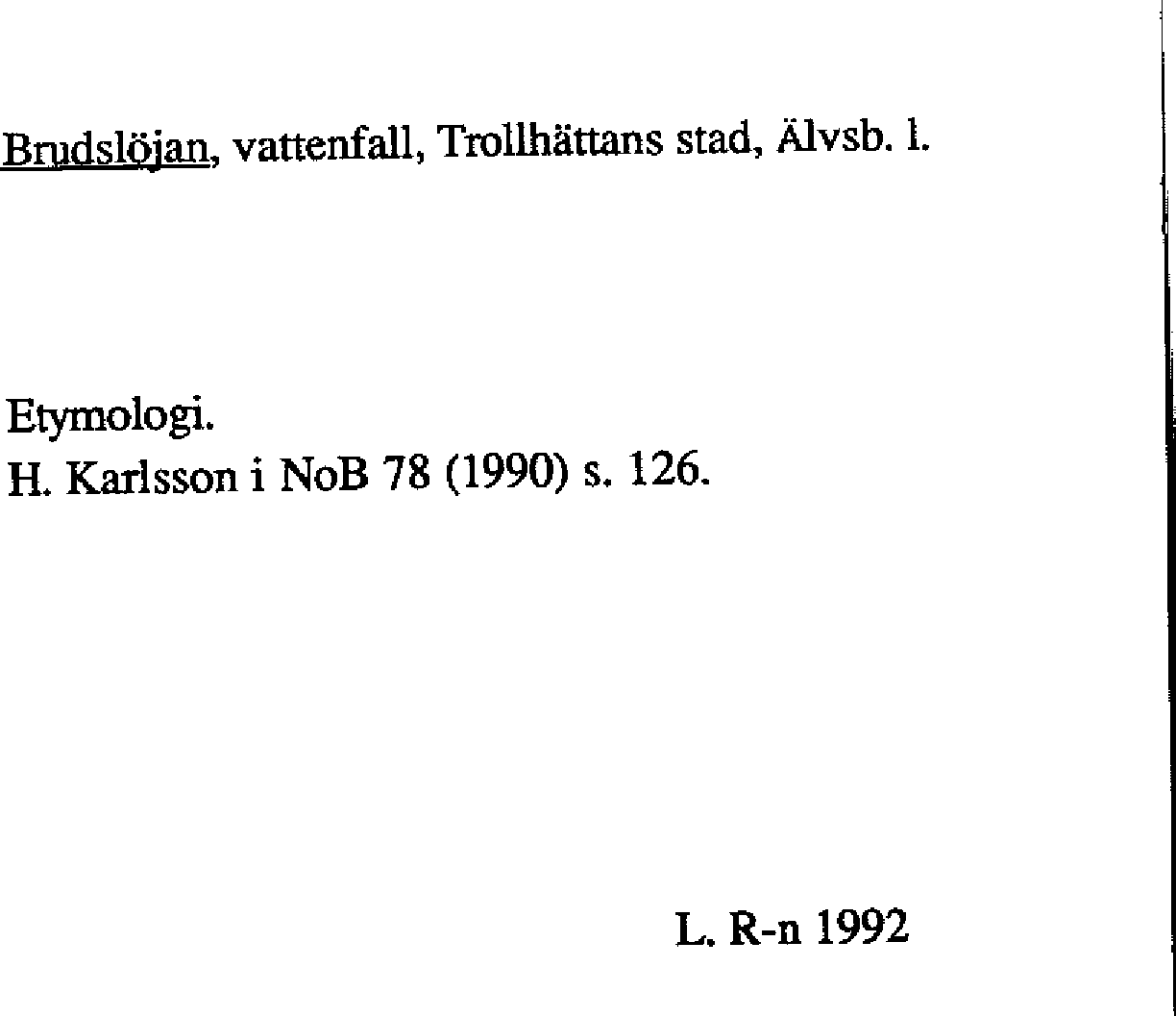 Brudslöjan, vattenfall, Trollhättans stad, Älvsb. l.

Etymologi.
H. Karlsson i NoB 78 (1990) s. 126.

L. R-n 1992